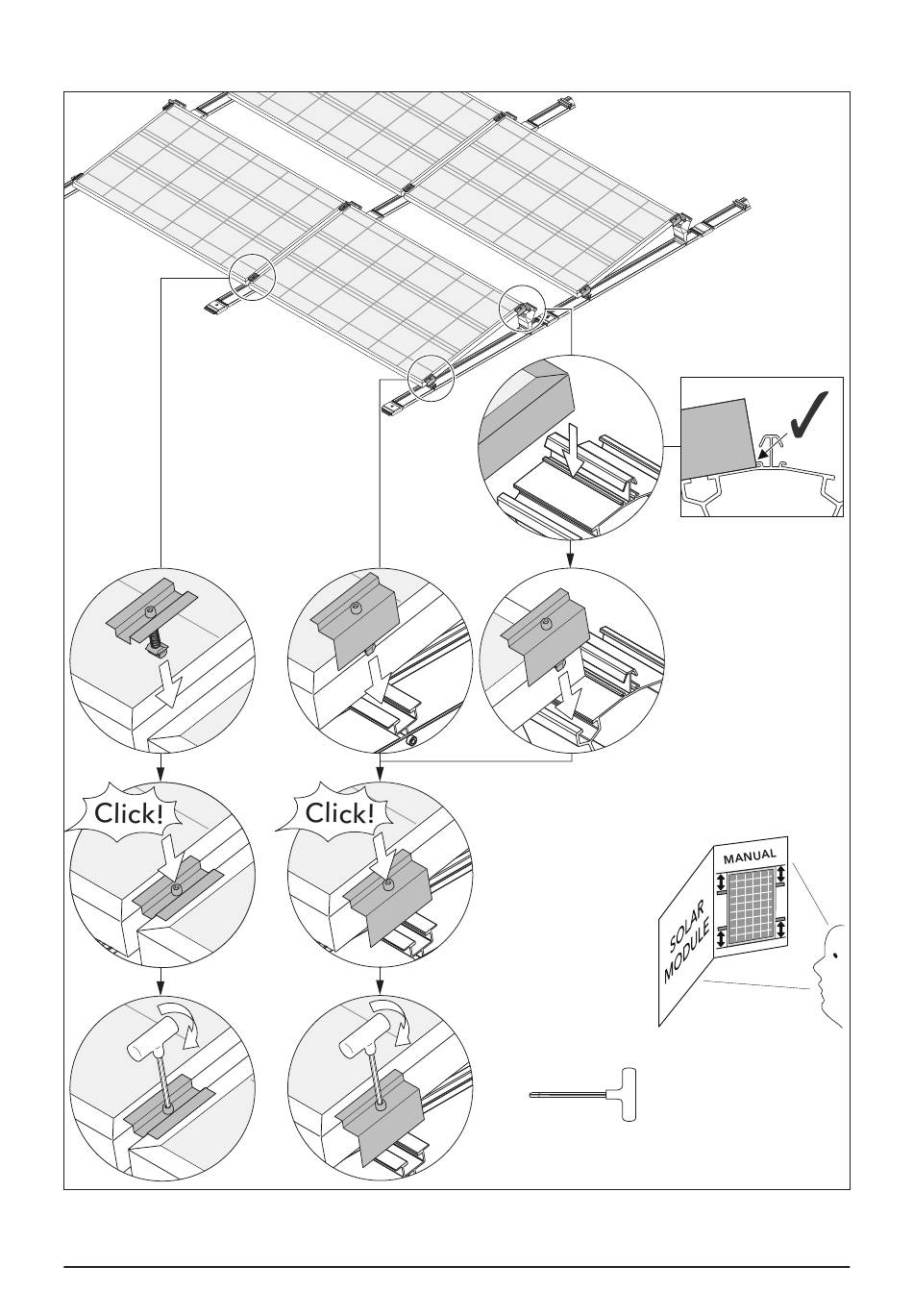 Click!

Click!

MANUAL

SOLAR MODULE